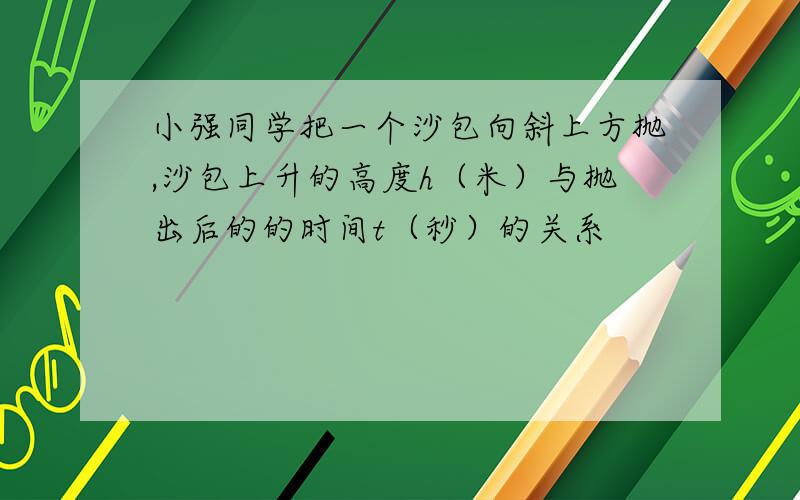 小强同学把一个沙包向斜上方抛,沙包上升的高度$h$（米）与抛出后的的时间$t$（秒）的关系